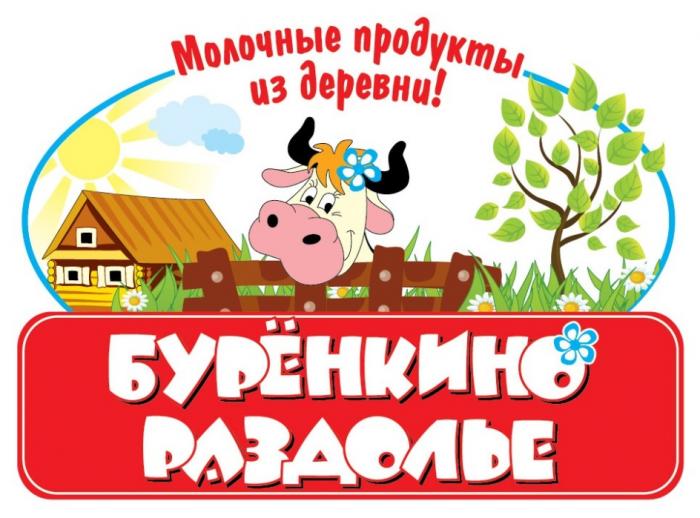 Молочные продукты из деревни!

БУРЁНКИНО РАЗДОЛЬЕ